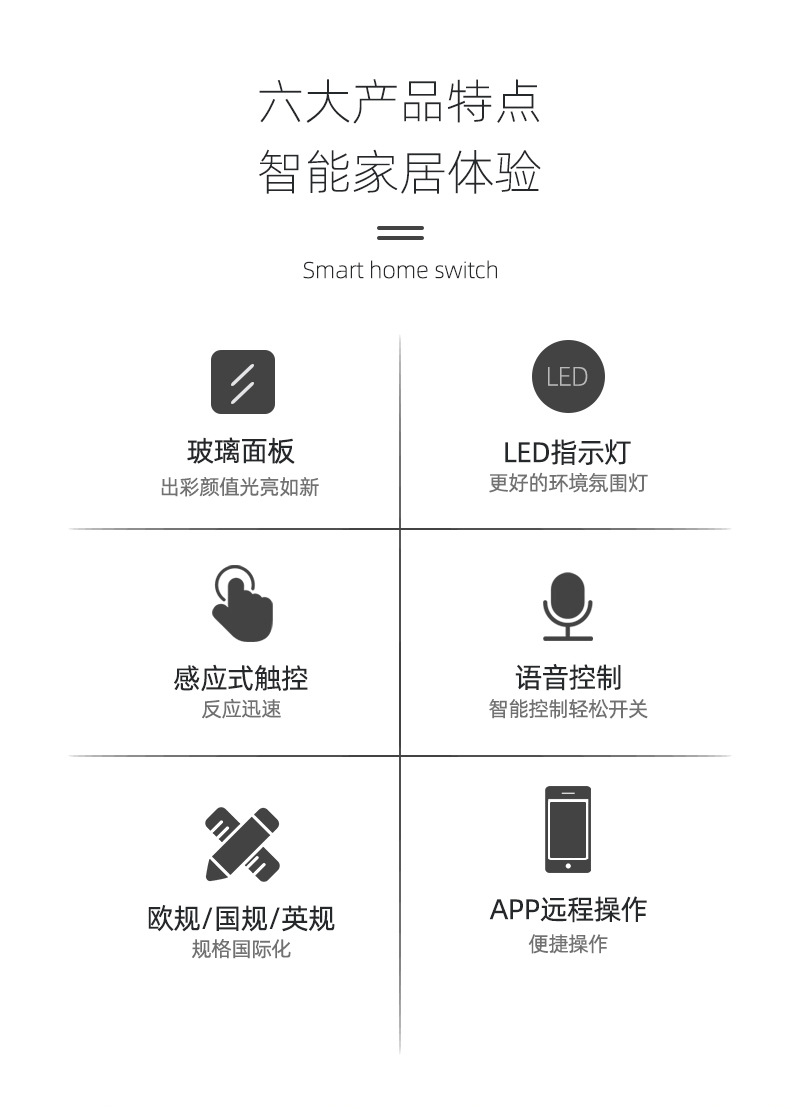 六大产品特点
智能家居体验

Smart home switch

玻璃面板
出彩颜值光亮如新

LED
LED指示灯
更好的环境氛围灯

感应式触控
反应迅速

语音控制
智能控制轻松开关

欧规/国规/英规
规格国际化

APP远程操作
便捷操作